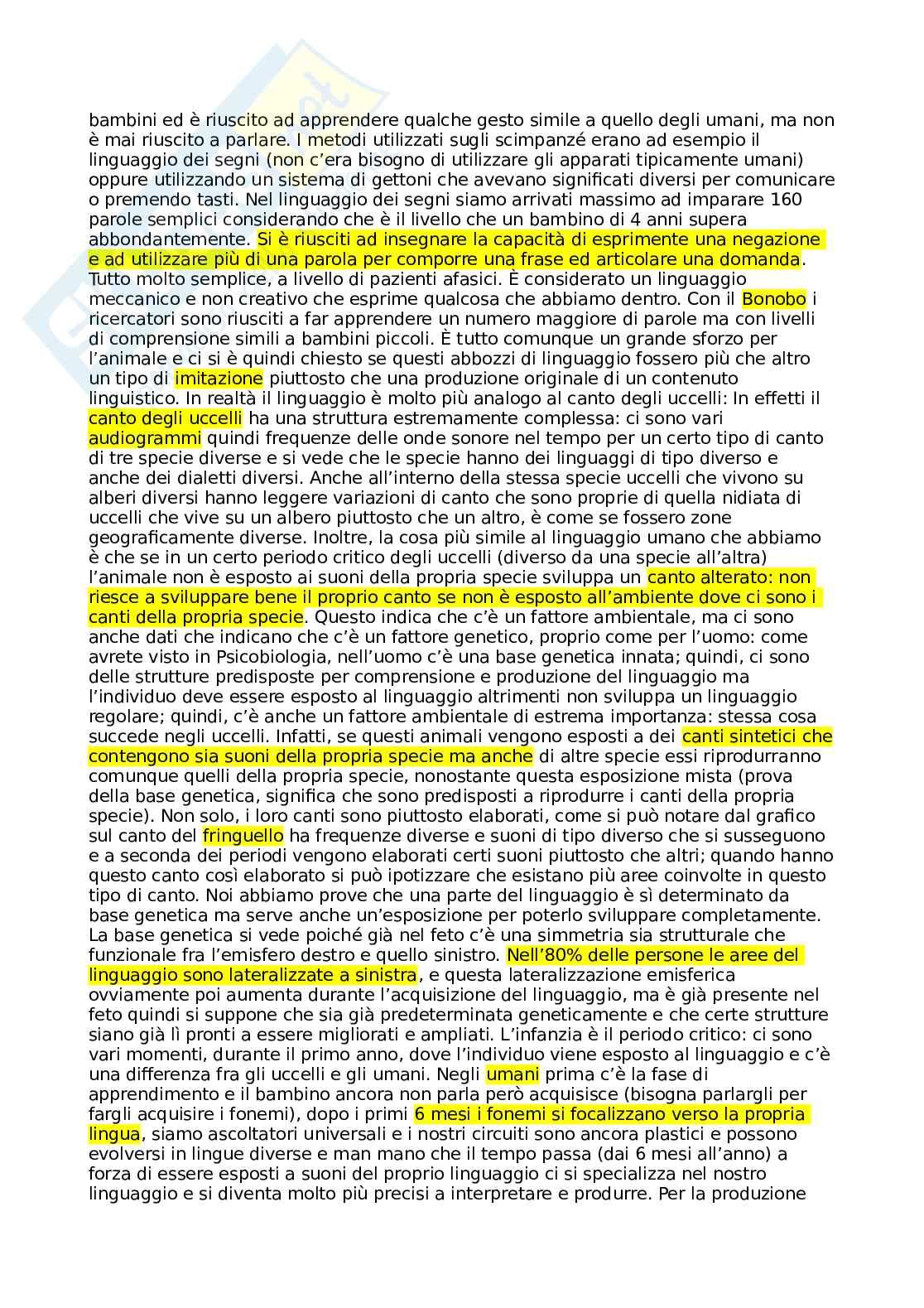 bambini ed è riuscito ad apprendere qualche gesto simile a quello degli umani, ma non è mai riuscito a parlare. I metodi utilizzati sugli scimpanzé erano ad esempio il linguaggio dei segni (non c'era bisogno di utilizzare gli apparati tipicamente umani) oppure utilizzando un sistema di gettoni che avevano significati diversi per comunicare o premendo tasti. Nel linguaggio dei segni siamo arrivati massimo ad imparare 160 parole semplici considerando che è il livello che un bambino di 4 anni supera abbondantemente. Si è riusciti ad insegnare la capacità di esprimente una negazione e ad utilizzare più di una parola per comporre una frase ed articolare una domanda. Tutto molto semplice, a livello di pazienti afasici. È considerato un linguaggio meccanico e non creativo che esprime qualcosa che abbiamo dentro. Con il Bonobo i ricercatori sono riusciti a far apprendere un numero maggiore di parole ma con livelli di comprensione simili a bambini piccoli. È tutto comunque un grande sforzo per l'animale e ci si è quindi chiesto se questi abbozzi di linguaggio fossero più che altro un tipo di imitazione piuttosto che una produzione originale di un contenuto linguistico. In realtà il linguaggio è molto più analogo al canto degli uccelli: In effetti il canto degli uccelli ha una struttura estremamente complessa: ci sono vari audiogrammi quindi frequenze delle onde sonore nel tempo per un certo tipo di canto di tre specie diverse e si vede che le specie hanno dei linguaggi di tipo diverso e anche dei dialetti diversi. Anche all'interno della stessa specie uccelli che vivono su alberi diversi hanno leggere variazioni di canto che sono proprie di quella nidiata di uccelli che vive su un albero piuttosto che un altro, è come se fossero zone geograficamente diverse. Inoltre, la cosa più simile al linguaggio umano che abbiamo è che se in un certo periodo critico degli uccelli (diverso da una specie all'altra) l'animale non è esposto ai suoni della propria specie sviluppa un canto alterato: non riesce a sviluppare bene il proprio canto se non è esposto all'ambiente dove ci sono i canti della propria specie. Questo indica che c'è un fattore ambientale, ma ci sono anche dati che indicano che c'è un fattore genetico, proprio come per l'uomo: come avrete visto in Psicobiologia, nell'uomo c'è una base genetica innata; quindi, ci sono delle strutture predisposte per comprensione e produzione del linguaggio ma l'individuo deve essere esposto al linguaggio altrimenti non sviluppa un linguaggio regolare; quindi, c'è anche un fattore ambientale di estrema importanza: stessa cosa succede negli uccelli. Infatti, se questi animali vengono esposti a dei canti sintetici che contengono sia suoni della propria specie ma anche di altre specie essi riprodurranno comunque quelli della propria specie, nonostante questa esposizione mista (prova della base genetica, significa che sono predisposti a riprodurre i canti della propria specie). Non solo, i loro canti sono piuttosto elaborati, come si può notare dal grafico sul canto del fringuello ha frequenze diverse e suoni di tipo diverso che si susseguono e a seconda dei periodi vengono elaborati certi suoni piuttosto che altri; quando hanno questo canto così elaborato si può ipotizzare che esistano più aree coinvolte in questo tipo di canto. Noi abbiamo prove che una parte del linguaggio è sì determinato da base genetica ma serve anche un'esposizione per poterlo sviluppare completamente. La base genetica si vede poiché già nel feto c'è una simmetria sia strutturale che funzionale fra l'emisfero destro e quello sinistro. Nell'80% delle persone le aree del linguaggio sono lateralizzate a sinistra, e questa lateralizzazione emisferica ovviamente poi aumenta durante l'acquisizione del linguaggio, ma è già presente nel feto quindi si suppone che sia già predeterminata geneticamente e che certe strutture siano già lì pronti a essere migliorati e ampliati. L'infanzia è il periodo critico: ci sono vari momenti, durante il primo anno, dove l'individuo viene esposto al linguaggio e c'è una differenza fra gli uccelli e gli umani. Negli umani prima c'è la fase di apprendimento e il bambino ancora non parla però acquisisce (bisogna parlargli per fargli acquisire i fonemi), dopo i primi 6 mesi i fonemi si focalizzano verso la propria lingua, siamo ascoltatori universali e i nostri circuiti sono ancora plastici e possono evolversi in lingue diverse e man mano che il tempo passa (dai 6 mesi all'anno) a forza di essere esposti a suoni del proprio linguaggio ci si specializza nel nostro linguaggio e si diventa molto più precisi a interpretare e produrre. Per la produzione